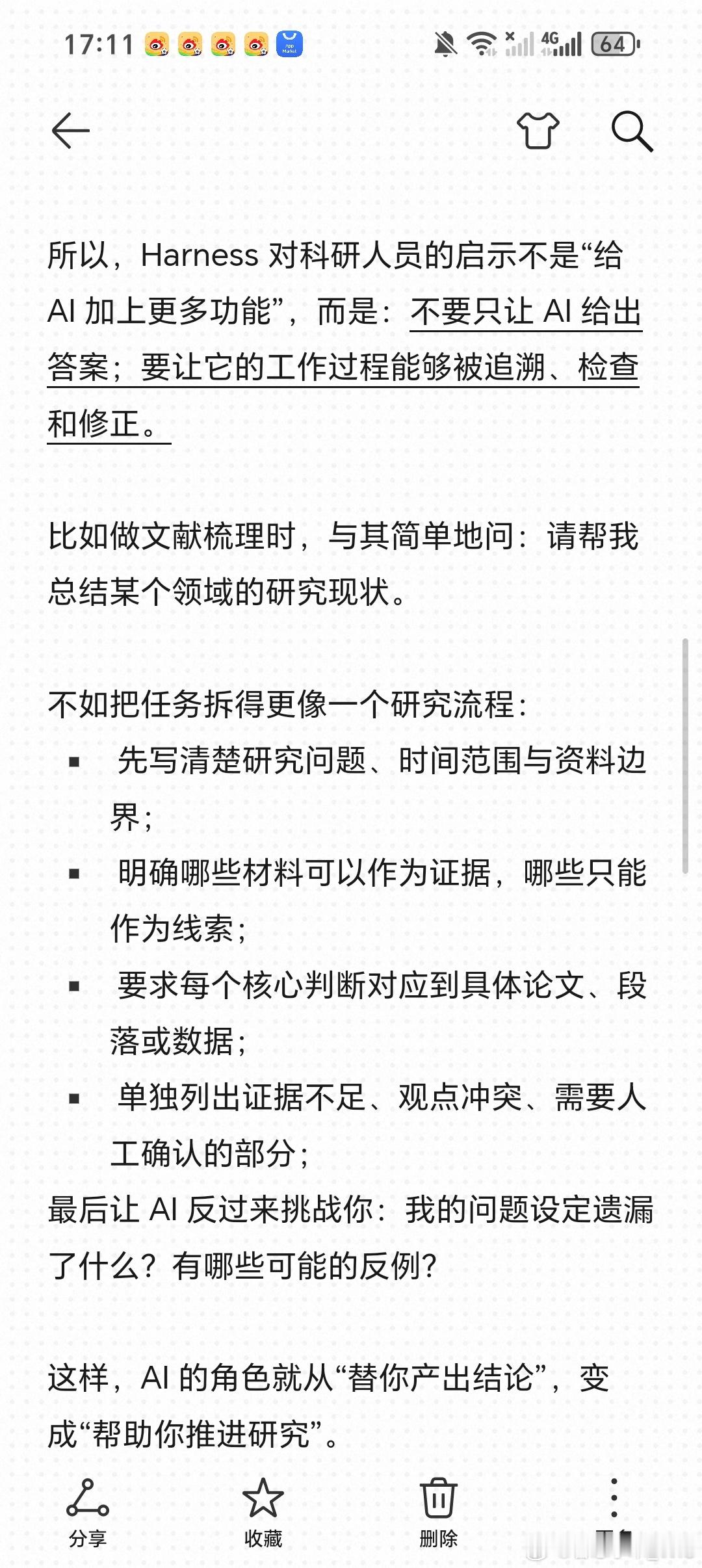 17:11 4G 64

所以，Harness 对科研人员的启示不是“给 AI 加上更多功能”，而是：不要只让 AI 给出答案；要让它的工作过程能够被追溯、检查和修正。

比如做文献梳理时，与其简单地问：请帮我总结某个领域的研究现状。

不如把任务拆得更像一个研究流程：
▪ 先写清楚研究问题、时间范围与资料边界；
▪ 明确哪些材料可以作为证据，哪些只能作为线索；
▪ 要求每个核心判断对应到具体论文、段落或数据；
▪ 单独列出证据不足、观点冲突、需要人工确认的部分；
最后让 AI 反过来挑战你：我的问题设定遗漏了什么？有哪些可能的反例？

这样，AI 的角色就从“替你产出结论”，变成“帮助你推进研究”。

分享 收藏 删除